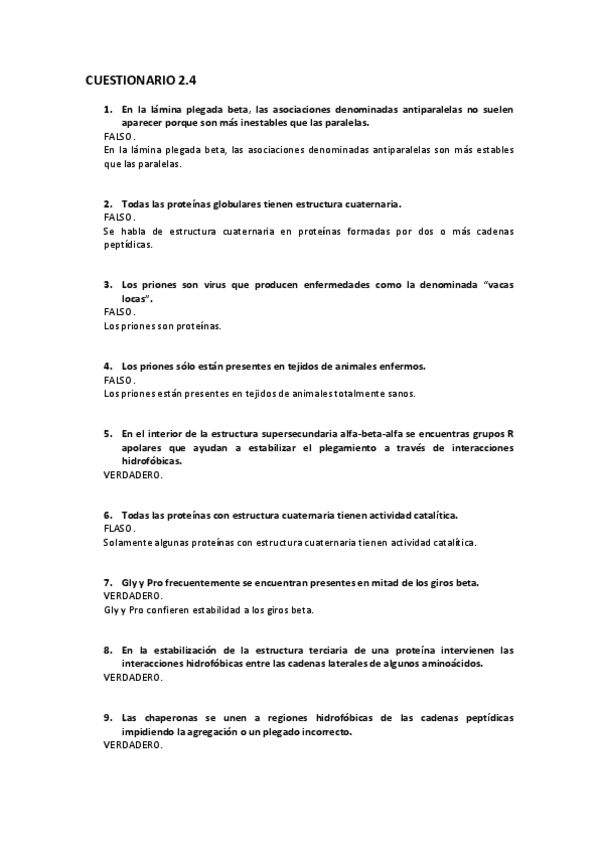 CUESTIONARIO 2.4

1. En la lámina plegada beta, las asociaciones denominadas antiparalelas no suelen aparecer porque son más inestables que las paralelas.
FALSO.
En la lámina plegada beta, las asociaciones denominadas antiparalelas son más estables que las paralelas.

2. Todas las proteínas globulares tienen estructura cuaternaria.
FALSO.
Se habla de estructura cuaternaria en proteínas formadas por dos o más cadenas peptídicas.

3. Los priones son virus que producen enfermedades como la denominada "vacas locas".
FALSO.
Los priones son proteínas.

4. Los priones sólo están presentes en tejidos de animales enfermos.
FALSO.
Los priones están presentes en tejidos de animales totalmente sanos.

5. En el interior de la estructura supersecundaria alfa-beta-alfa se encuentras grupos R apolares que ayudan a estabilizar el plegamiento a través de interacciones hidrofóbicas.
VERDADERO.

6. Todas las proteínas con estructura cuaternaria tienen actividad catalítica.
FLASO.
Solamente algunas proteínas con estructura cuaternaria tienen actividad catalítica.

7. Gly y Pro frecuentemente se encuentran presentes en mitad de los giros beta.
VERDADERO.
Gly y Pro confieren estabilidad a los giros beta.

8. En la estabilización de la estructura terciaria de una proteína intervienen las interacciones hidrofóbicas entre las cadenas laterales de algunos aminoácidos.
VERDADERO.

9. Las chaperonas se unen a regiones hidrofóbicas de las cadenas peptídicas impidiendo la agregación o un plegado incorrecto.
VERDADERO.